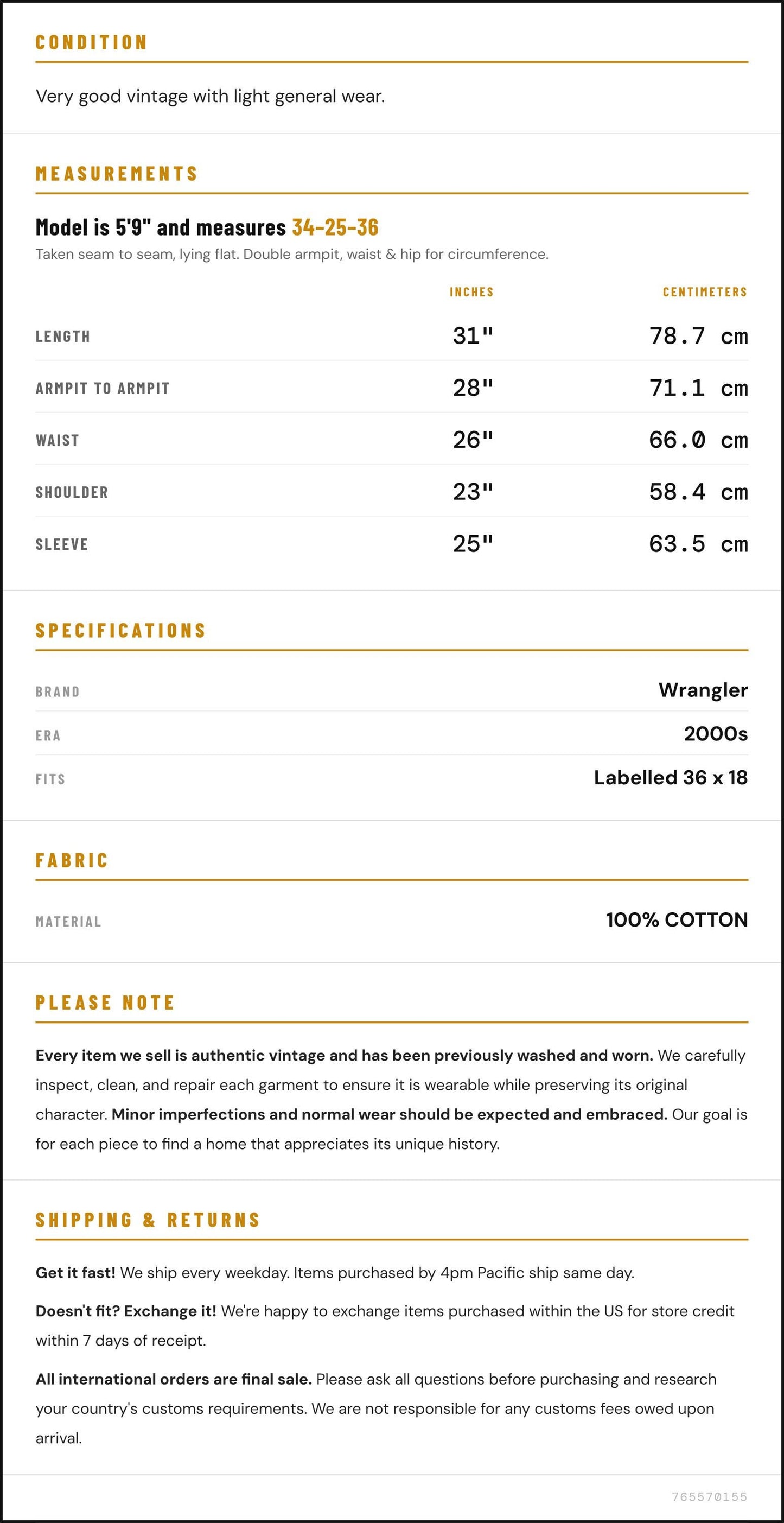 CONDITION

Very good vintage with light general wear.

MEASUREMENTS

Model is 5'9" and measures 34-25-36

Taken seam to seam, lying flat. Double armpit, waist & hip for circumference.

|  | INCHES | CENTIMETERS |
|---|---|---|
| LENGTH | 31" | 78.7 cm |
| ARMPIT TO ARMPIT | 28" | 71.1 cm |
| WAIST | 26" | 66.0 cm |
| SHOULDER | 23" | 58.4 cm |
| SLEEVE | 25" | 63.5 cm |

SPECIFICATIONS

BRAND
Wrangler

ERA
2000s

FITS
Labelled 36 x 18

FABRIC

MATERIAL
100% COTTON

PLEASE NOTE

Every item we sell is authentic vintage and has been previously washed and worn. We carefully inspect, clean, and repair each garment to ensure it is wearable while preserving its original character. Minor imperfections and normal wear should be expected and embraced. Our goal is for each piece to find a home that appreciates its unique history.

SHIPPING & RETURNS

Get it fast! We ship every weekday. Items purchased by 4pm Pacific ship same day.

Doesn't fit? Exchange it! We're happy to exchange items purchased within the US for store credit within 7 days of receipt.

All international orders are final sale. Please ask all questions before purchasing and research your country's customs requirements. We are not responsible for any customs fees owed upon arrival.

765570155